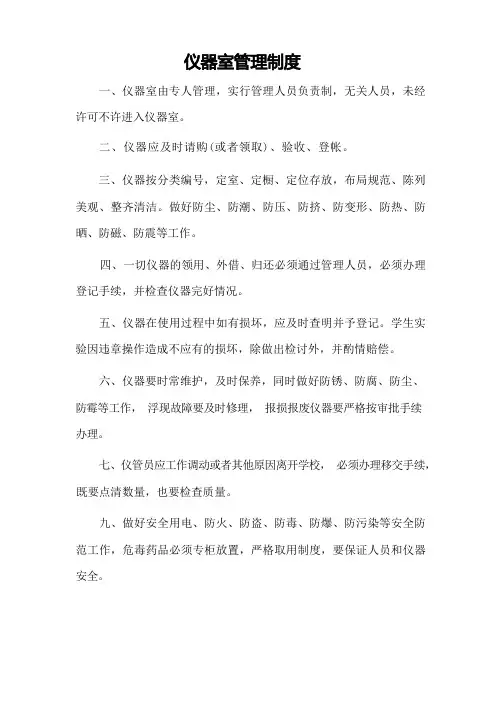 仪器室管理制度

一、仪器室由专人管理，实行管理人员负责制，无关人员，未经许可不许进入仪器室。

二、仪器应及时请购(或者领取)、验收、登帐。

三、仪器按分类编号，定室、定橱、定位存放，布局规范、陈列美观、整齐清洁。做好防尘、防潮、防压、防挤、防变形、防热、防晒、防磁、防震等工作。

四、一切仪器的领用、外借、归还必须通过管理人员，必须办理登记手续，并检查仪器完好情况。

五、仪器在使用过程中如有损坏，应及时查明并予登记。学生实验因违章操作造成不应有的损坏，除做出检讨外，并酌情赔偿。

六、仪器要时常维护，及时保养，同时做好防锈、防腐、防尘、防霉等工作， 浮现故障要及时修理， 报损报废仪器要严格按审批手续办理。

七、仪管员应工作调动或者其他原因离开学校， 必须办理移交手续，既要点清数量，也要检查质量。

九、做好安全用电、防火、防盗、防毒、防爆、防污染等安全防范工作，危毒药品必须专柜放置，严格取用制度，要保证人员和仪器安全。